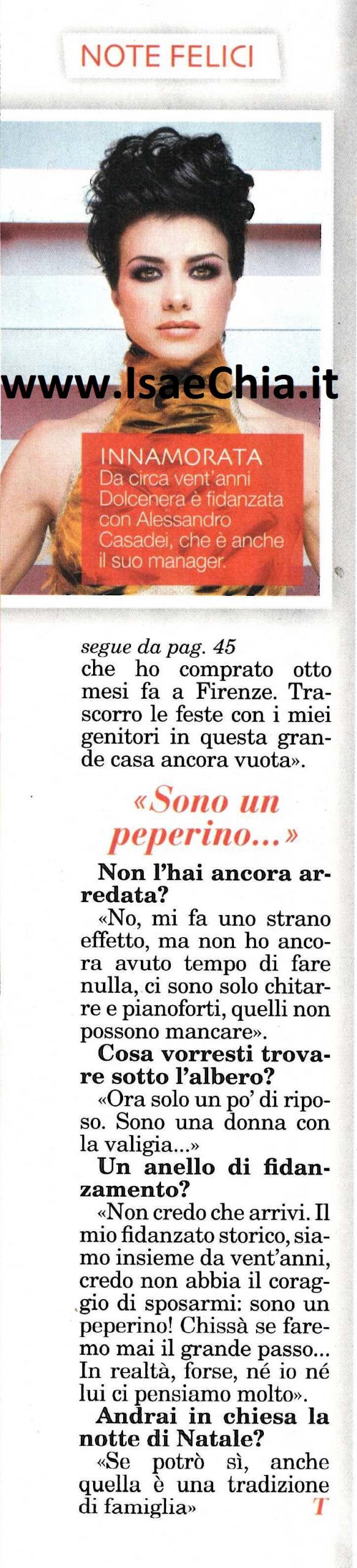 NOTE FELICI

www.IsaeChia.it

INNAMORATA
Da circa vent'anni Dolcenera è fidanzata con Alessandro Casadei, che è anche il suo manager.

segue da pag. 45
che ho comprato otto mesi fa a Firenze. Trascorro le feste con i miei genitori in questa grande casa ancora vuota».

«Sono un peperino...»

Non l'hai ancora arredata?
«No, mi fa uno strano effetto, ma non ho ancora avuto tempo di fare nulla, ci sono solo chitarre e pianoforti, quelli non possono mancare».

Cosa vorresti trovare sotto l'albero?
«Ora solo un po' di riposo. Sono una donna con la valigia...»

Un anello di fidanzamento?
«Non credo che arrivi. Il mio fidanzato storico, siamo insieme da vent'anni, credo non abbia il coraggio di sposarmi: sono un peperino! Chissà se faremo mai il grande passo... In realtà, forse, né io né lui ci pensiamo molto».

Andrai in chiesa la notte di Natale?
«Se potrò sì, anche quella è una tradizione di famiglia» T